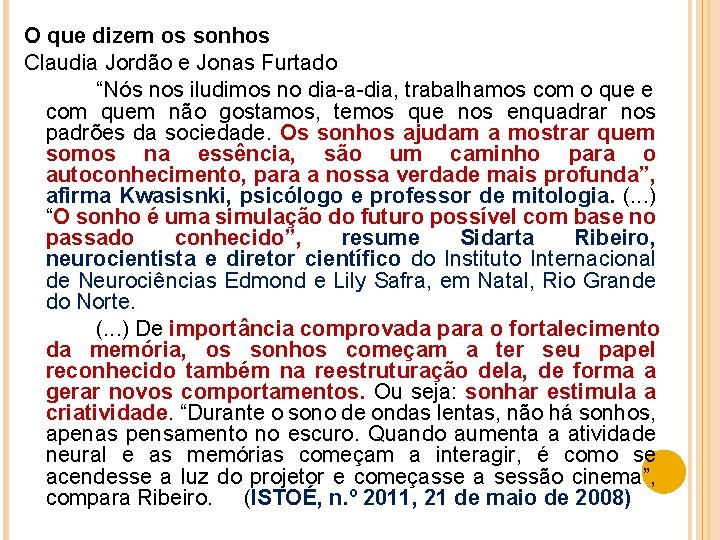 O que dizem os sonhos
Claudia Jordão e Jonas Furtado

"Nós nos iludimos no dia-a-dia, trabalhamos com o que e com quem não gostamos, temos que nos enquadrar nos padrões da sociedade. Os sonhos ajudam a mostrar quem somos na essência, são um caminho para o autoconhecimento, para a nossa verdade mais profunda", afirma Kwasisnki, psicólogo e professor de mitologia. (...) "O sonho é uma simulação do futuro possível com base no passado conhecido", resume Sidarta Ribeiro, neurocientista e diretor científico do Instituto Internacional de Neurociências Edmond e Lily Safra, em Natal, Rio Grande do Norte.

(...) De importância comprovada para o fortalecimento da memória, os sonhos começam a ter seu papel reconhecido também na reestruturação dela, de forma a gerar novos comportamentos. Ou seja: sonhar estimula a criatividade. "Durante o sono de ondas lentas, não há sonhos, apenas pensamento no escuro. Quando aumenta a atividade neural e as memórias começam a interagir, é como se acendesse a luz do projetor e começasse a sessão cinema", compara Ribeiro. (ISTOÉ, n.º 2011, 21 de maio de 2008)